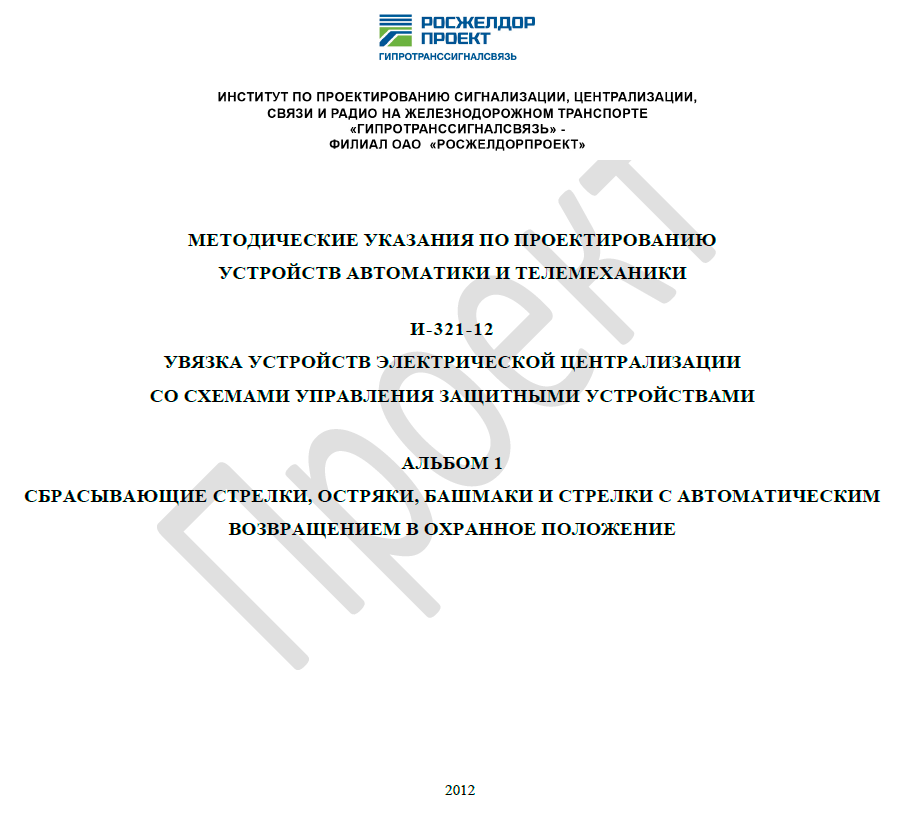 РОСЖЕЛДОР ПРОЕКТ
ГИПРОТРАНССИГНАЛСВЯЗЬ

ИНСТИТУТ ПО ПРОЕКТИРОВАНИЮ СИГНАЛИЗАЦИИ, ЦЕНТРАЛИЗАЦИИ, СВЯЗИ И РАДИО НА ЖЕЛЕЗНОДОРОЖНОМ ТРАНСПОРТЕ «ГИПРОТРАНССИГНАЛСВЯЗЬ» - ФИЛИАЛ ОАО «РОСЖЕЛДОРПРОЕКТ»

Проект

МЕТОДИЧЕСКИЕ УКАЗАНИЯ ПО ПРОЕКТИРОВАНИЮ УСТРОЙСТВ АВТОМАТИКИ И ТЕЛЕМЕХАНИКИ

И-321-12
УВЯЗКА УСТРОЙСТВ ЭЛЕКТРИЧЕСКОЙ ЦЕНТРАЛИЗАЦИИ СО СХЕМАМИ УПРАВЛЕНИЯ ЗАЩИТНЫМИ УСТРОЙСТВАМИ

АЛЬБОМ 1
СБРАСЫВАЮЩИЕ СТРЕЛКИ, ОСТРЯКИ, БАШМАКИ И СТРЕЛКИ С АВТОМАТИЧЕСКИМ ВОЗВРАЩЕНИЕМ В ОХРАННОЕ ПОЛОЖЕНИЕ

2012